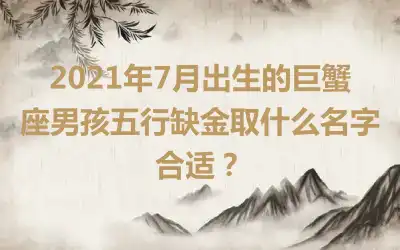 2021年7月出生的巨蟹座男孩五行缺金取什么名字合适？